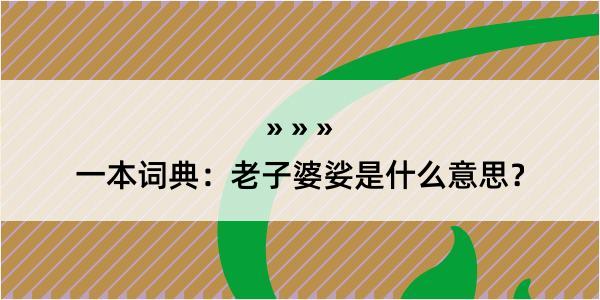 » » »

一本词典：老子婆娑是什么意思？